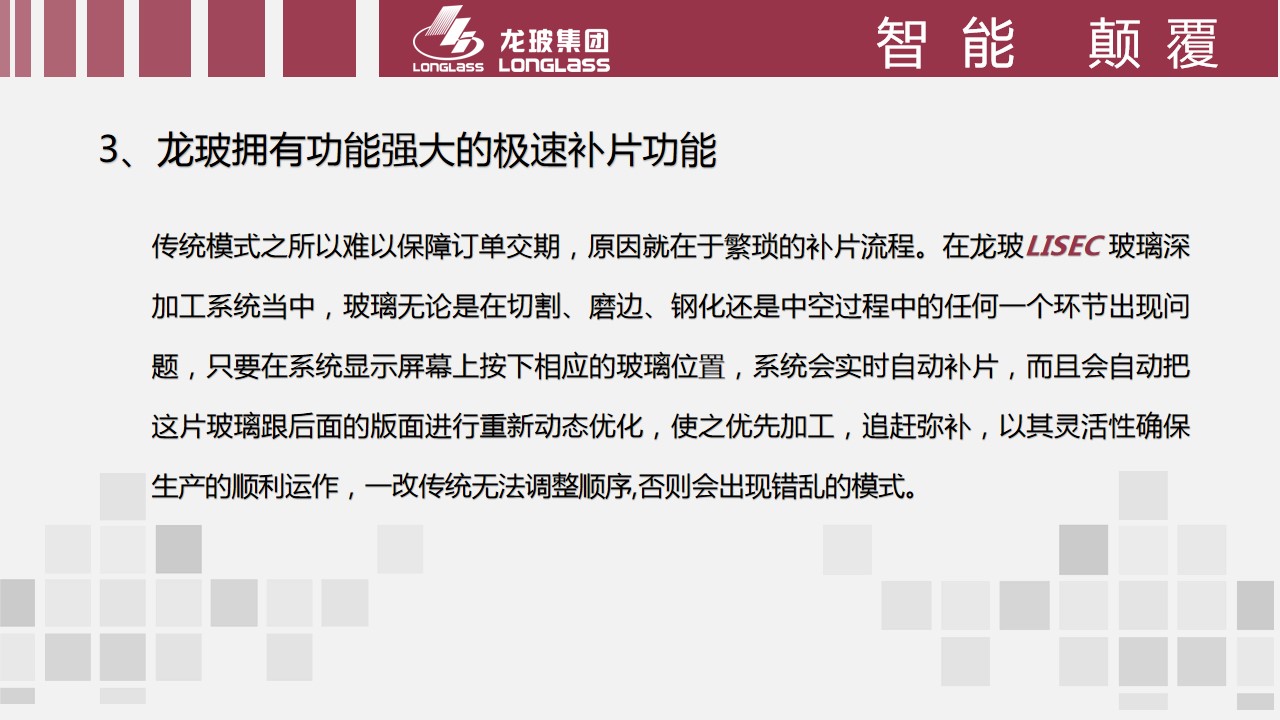 LONGLASS 龙玻集团 LONGLASS

智能 颠覆

3、龙玻拥有功能强大的极速补片功能

传统模式之所以难以保障订单交期，原因就在于繁琐的补片流程。在龙玻LISEC玻璃深加工系统当中，玻璃无论是在切割、磨边、钢化还是中空过程中的任何一个环节出现问题，只要在系统显示屏幕上按下相应的玻璃位置，系统会实时自动补片，而且会自动把这片玻璃跟后面的版面进行重新动态优化，使之优先加工，追赶弥补，以其灵活性确保生产的顺利运作，一改传统无法调整顺序,否则会出现错乱的模式。